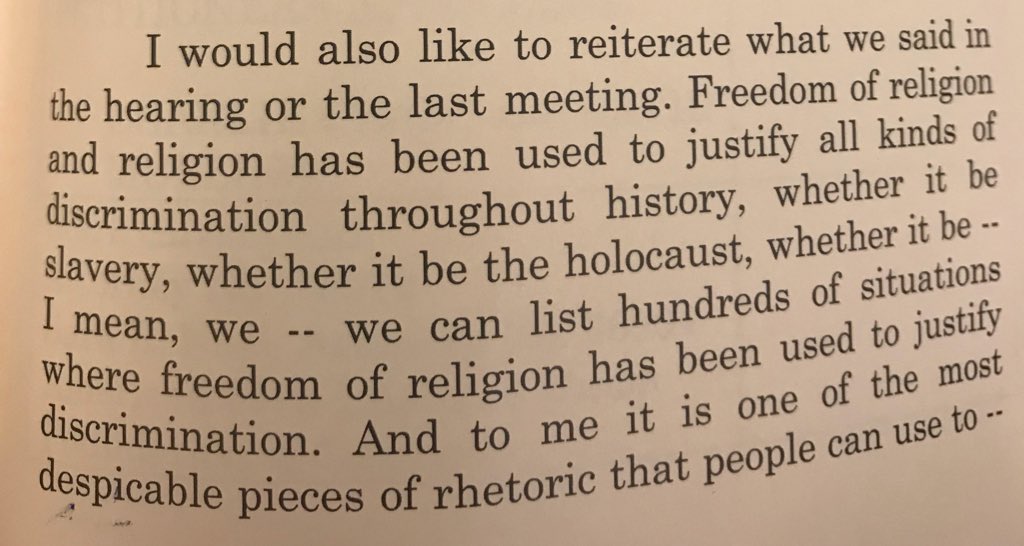 I would also like to reiterate what we said in the hearing or the last meeting. Freedom of religion and religion has been used to justify all kinds of discrimination throughout history, whether it be slavery, whether it be the holocaust, whether it be -- I mean, we -- we can list hundreds of situations where freedom of religion has been used to justify discrimination. And to me it is one of the most despicable pieces of rhetoric that people can use to --